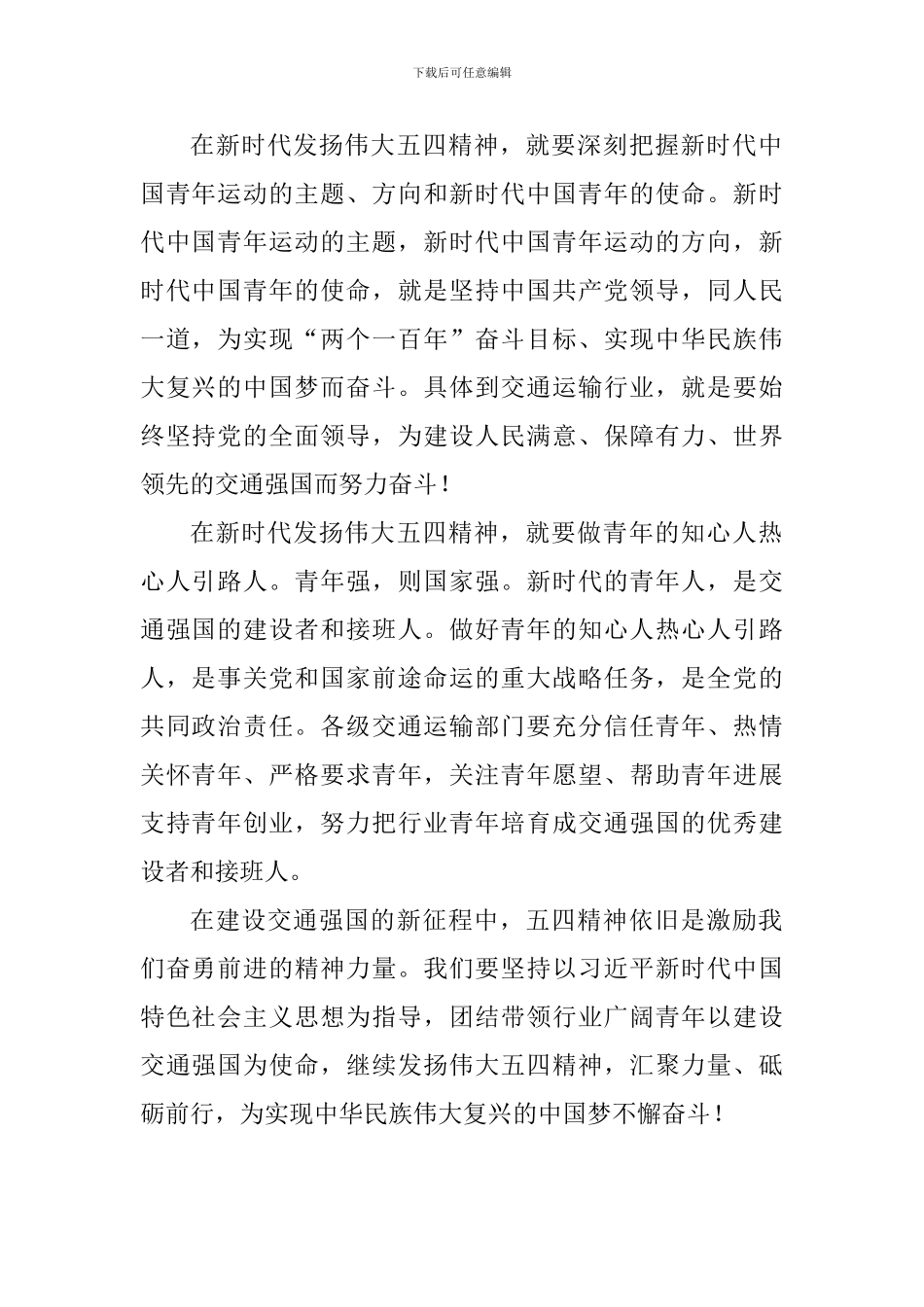 下载后可任意编辑

在新时代发扬伟大五四精神，就要深刻把握新时代中国青年运动的主题、方向和新时代中国青年的使命。新时代中国青年运动的主题，新时代中国青年运动的方向，新时代中国青年的使命，就是坚持中国共产党领导，同人民一道，为实现“两个一百年”奋斗目标、实现中华民族伟大复兴的中国梦而奋斗。具体到交通运输行业，就是要始终坚持党的全面领导，为建设人民满意、保障有力、世界领先的交通强国而努力奋斗！

在新时代发扬伟大五四精神，就要做青年的知心人热心人引路人。青年强，则国家强。新时代的青年人，是交通强国的建设者和接班人。做好青年的知心人热心人引路人，是事关党和国家前途命运的重大战略任务，是全党的共同政治责任。各级交通运输部门要充分信任青年、热情关怀青年、严格要求青年，关注青年愿望、帮助青年进展支持青年创业，努力把行业青年培育成交通强国的优秀建设者和接班人。

在建设交通强国的新征程中，五四精神依旧是激励我们奋勇前进的精神力量。我们要坚持以习近平新时代中国特色社会主义思想为指导，团结带领行业广阔青年以建设交通强国为使命，继续发扬伟大五四精神，汇聚力量、砥砺前行，为实现中华民族伟大复兴的中国梦不懈奋斗！